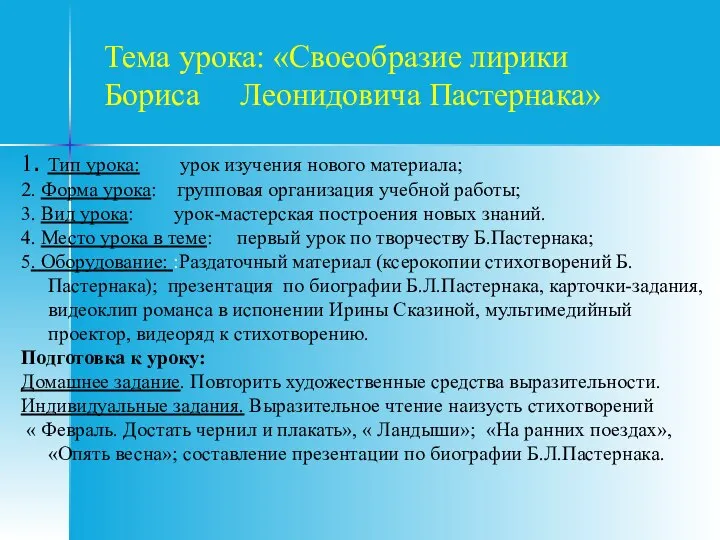 Тема урока: «Своеобразие лирики Бориса Леонидовича Пастернака»

1. Тип урока: урок изучения нового материала;
2. Форма урока: групповая организация учебной работы;
3. Вид урока: урок-мастерская построения новых знаний.
4. Место урока в теме: первый урок по творчеству Б.Пастернака;
5. Оборудование: :Раздаточный материал (ксерокопии стихотворений Б. Пастернака); презентация по биографии Б.Л.Пастернака, карточки-задания, видеоклип романса в испонении Ирины Сказиной, мультимедийный проектор, видеоряд к стихотворению.

Подготовка к уроку:
Домашнее задание. Повторить художественные средства выразительности.
Индивидуальные задания. Выразительное чтение наизусть стихотворений « Февраль. Достать чернил и плакать», « Ландыши»; «На ранних поездах», «Опять весна»; составление презентации по биографии Б.Л.Пастернака.